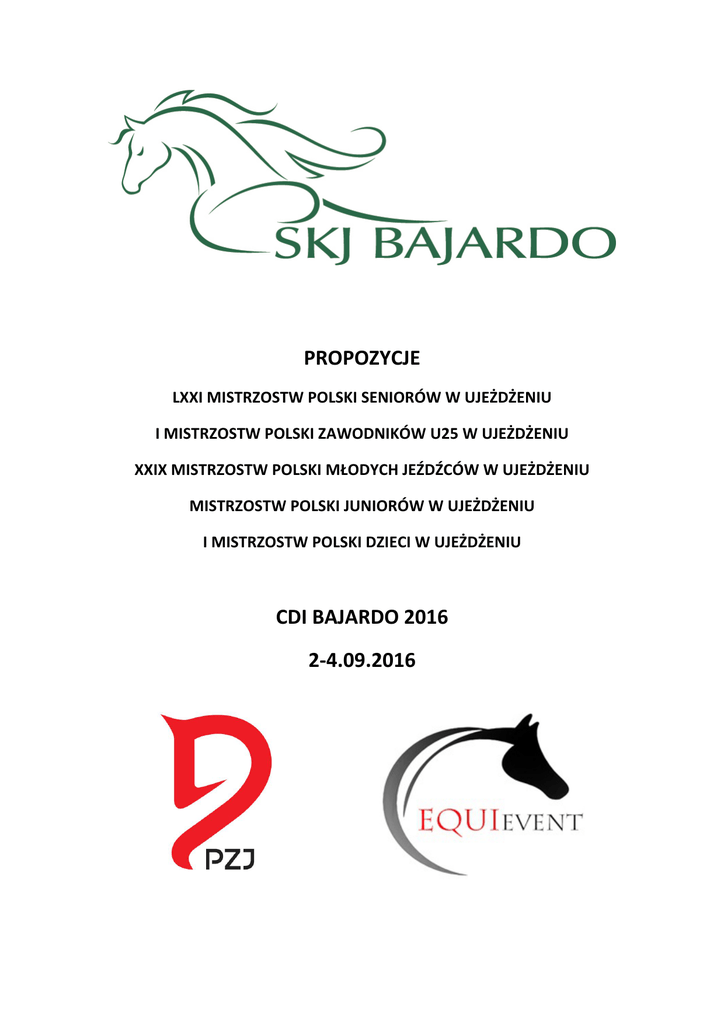 SKJ BAJARDO

PROPOZYCJE

LXXI MISTRZOSTW POLSKI SENIORÓW W UJEŻDŻENIU

I MISTRZOSTW POLSKI ZAWODNIKÓW U25 W UJEŻDŻENIU

XXIX MISTRZOSTW POLSKI MŁODYCH JEŹDŹCÓW W UJEŻDŻENIU

MISTRZOSTW POLSKI JUNIORÓW W UJEŻDŻENIU

I MISTRZOSTW POLSKI DZIECI W UJEŻDŻENIU

CDI BAJARDO 2016

2-4.09.2016

PZJ

EQUIEVENT